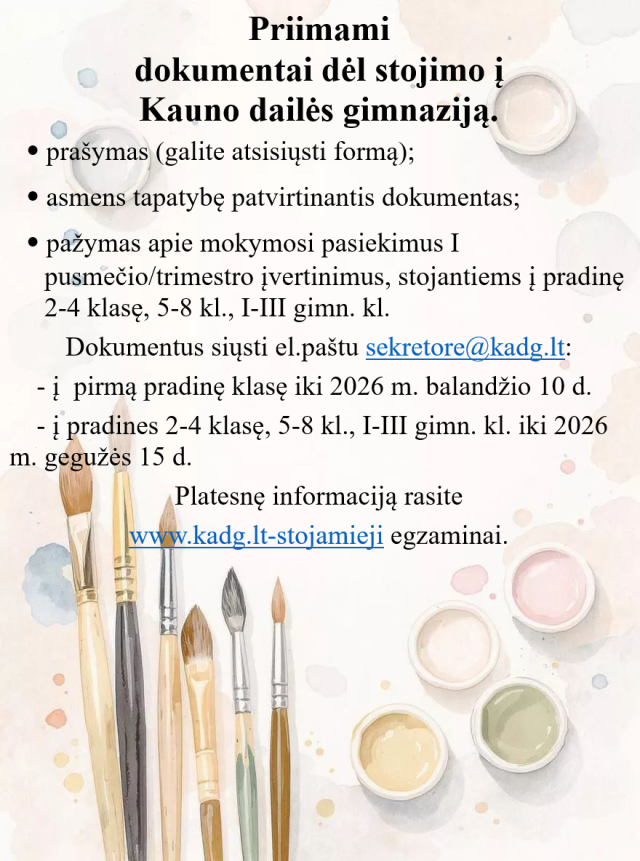 Priimami
dokumentai dėl stojimo į
Kauno dailės gimnaziją.

• prašymas (galite atsisiųsti formą);

• asmens tapatybę patvirtinantis dokumentas;

• pažymas apie mokymosi pasiekimus I pusmečio/trimestro įvertinimus, stojantiems į pradinę 2-4 klasę, 5-8 kl., I-III gimn. kl.

Dokumentus siųsti el.paštu sekretore@kadg.lt:

- į pirmą pradinę klasę iki 2026 m. balandžio 10 d.

- į pradines 2-4 klasę, 5-8 kl., I-III gimn. kl. iki 2026 m. gegužės 15 d.

Platesnę informaciją rasite www.kadg.lt-stojamieji egzaminai.